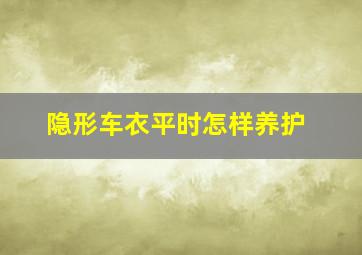 隐形车衣平时怎样养护